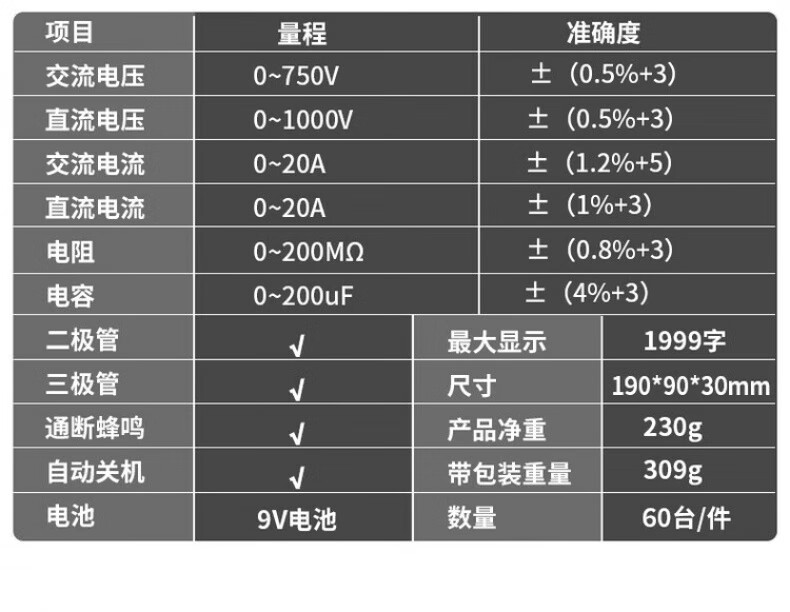 | 项目 | 量程 | 准确度 | |
|---|---|---|---|
| 交流电压 | 0~750V | ±（0.5%+3） | |
| 直流电压 | 0~1000V | ±（0.5%+3） | |
| 交流电流 | 0~20A | ±（1.2%+5） | |
| 直流电流 | 0~20A | ±（1%+3） | |
| 电阻 | 0~200MΩ | ±（0.8%+3） | |
| 电容 | 0~200uF | ±（4%+3） | |
| 二极管 | √ | 最大显示 | 1999字 |
| 三极管 | √ | 尺寸 | 190*90*30mm |
| 通断蜂鸣 | √ | 产品净重 | 230g |
| 自动关机 | √ | 带包装重量 | 309g |
| 电池 | 9V电池 | 数量 | 60台/件 |